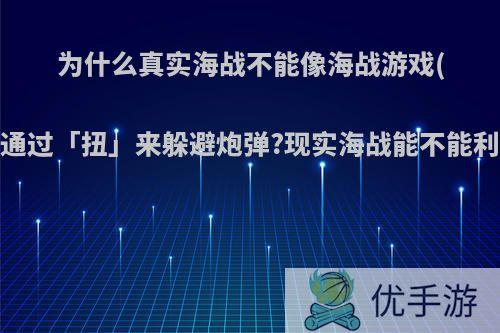 为什么真实海战不能像海战游戏(

通过「扭」来躲避炮弹?现实海战能不能利

优手游